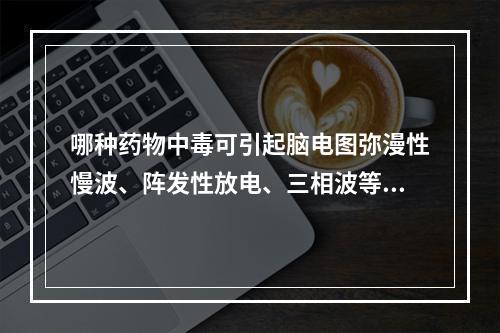 哪种药物中毒可引起脑电图弥漫性慢波、阵发性放电、三相波等...